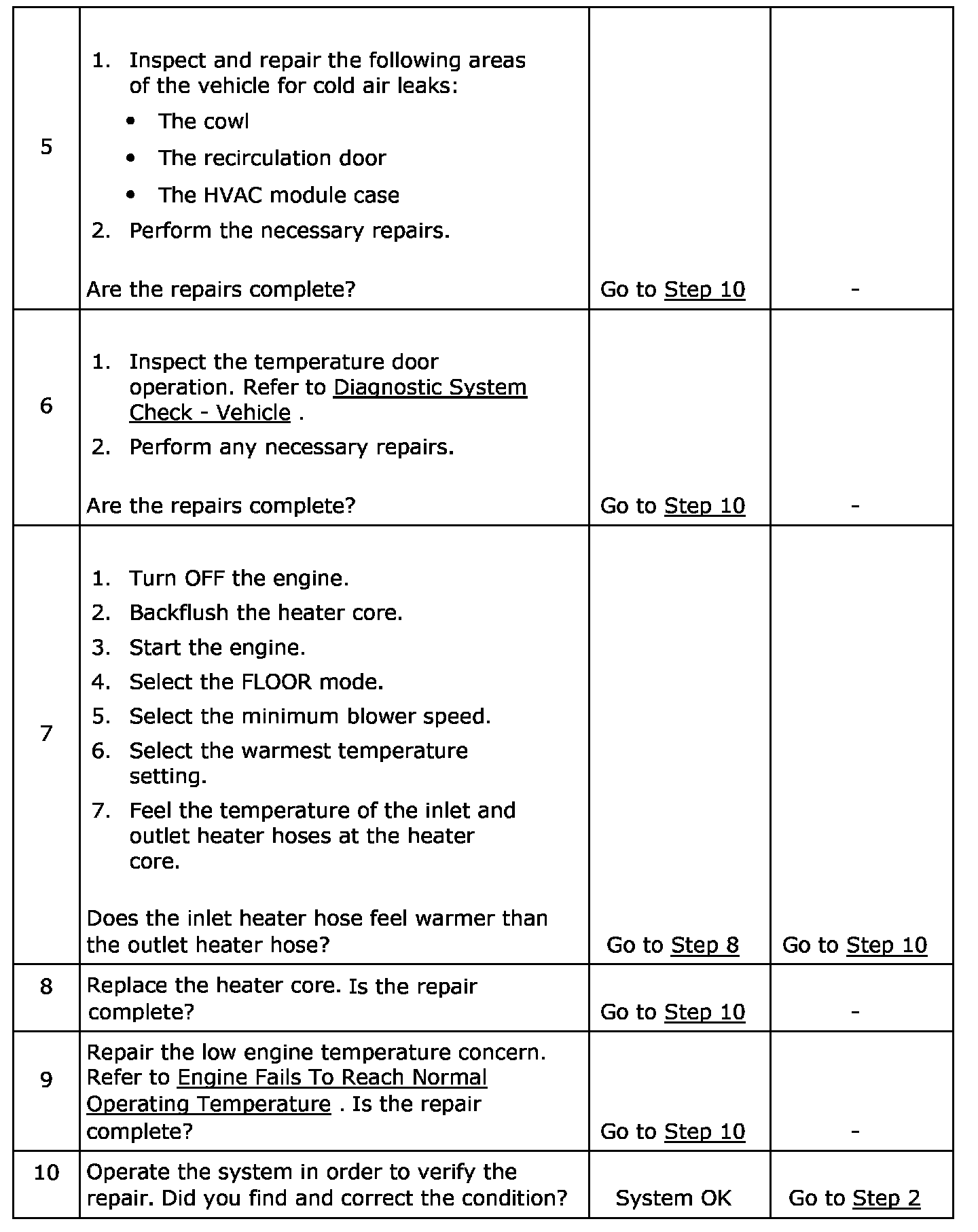 | | | | |
|---|---|---|---|
| 5 | 1. Inspect and repair the following areas of the vehicle for cold air leaks: • The cowl • The recirculation door • The HVAC module case 2. Perform the necessary repairs. Are the repairs complete? | Go to Step 10 | - |
| 6 | 1. Inspect the temperature door operation. Refer to Diagnostic System Check - Vehicle . 2. Perform any necessary repairs. Are the repairs complete? | Go to Step 10 | - |
| 7 | 1. Turn OFF the engine. 2. Backflush the heater core. 3. Start the engine. 4. Select the FLOOR mode. 5. Select the minimum blower speed. 6. Select the warmest temperature setting. 7. Feel the temperature of the inlet and outlet heater hoses at the heater core. Does the inlet heater hose feel warmer than the outlet heater hose? | Go to Step 8 | Go to Step 10 |
| 8 | Replace the heater core. Is the repair complete? | Go to Step 10 | - |
| 9 | Repair the low engine temperature concern. Refer to Engine Fails To Reach Normal Operating Temperature . Is the repair complete? | Go to Step 10 | - |
| 10 | Operate the system in order to verify the repair. Did you find and correct the condition? | System OK | Go to Step 2 |